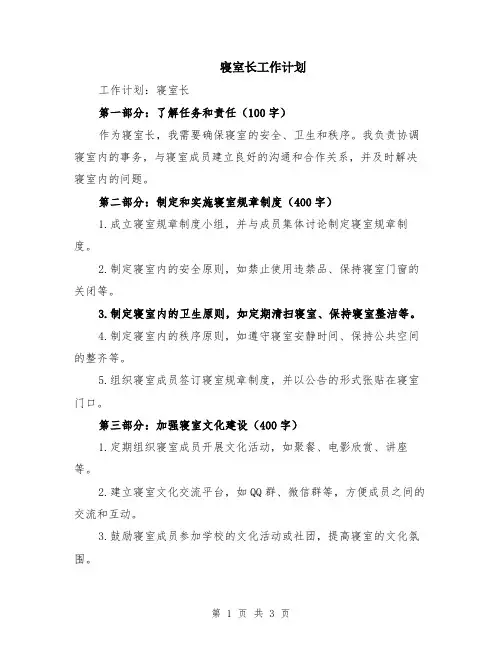 寝室长工作计划

工作计划：寝室长

第一部分：了解任务和责任（100字）

作为寝室长，我需要确保寝室的安全、卫生和秩序。我负责协调寝室内的事务，与寝室成员建立良好的沟通和合作关系，并及时解决寝室内的问题。

第二部分：制定和实施寝室规章制度（400字）

1.成立寝室规章制度小组，并与成员集体讨论制定寝室规章制度。

2.制定寝室内的安全原则，如禁止使用违禁品、保持寝室门窗的关闭等。

3.制定寝室内的卫生原则，如定期清扫寝室、保持寝室整洁等。

4.制定寝室内的秩序原则，如遵守寝室安静时间、保持公共空间的整齐等。

5.组织寝室成员签订寝室规章制度，并以公告的形式张贴在寝室门口。

第三部分：加强寝室文化建设（400字）

1.定期组织寝室成员开展文化活动，如聚餐、电影欣赏、讲座等。

2.建立寝室文化交流平台，如QQ群、微信群等，方便成员之间的交流和互动。

3.鼓励寝室成员参加学校的文化活动或社团，提高寝室的文化氛围。

第 1 页 共 3 页